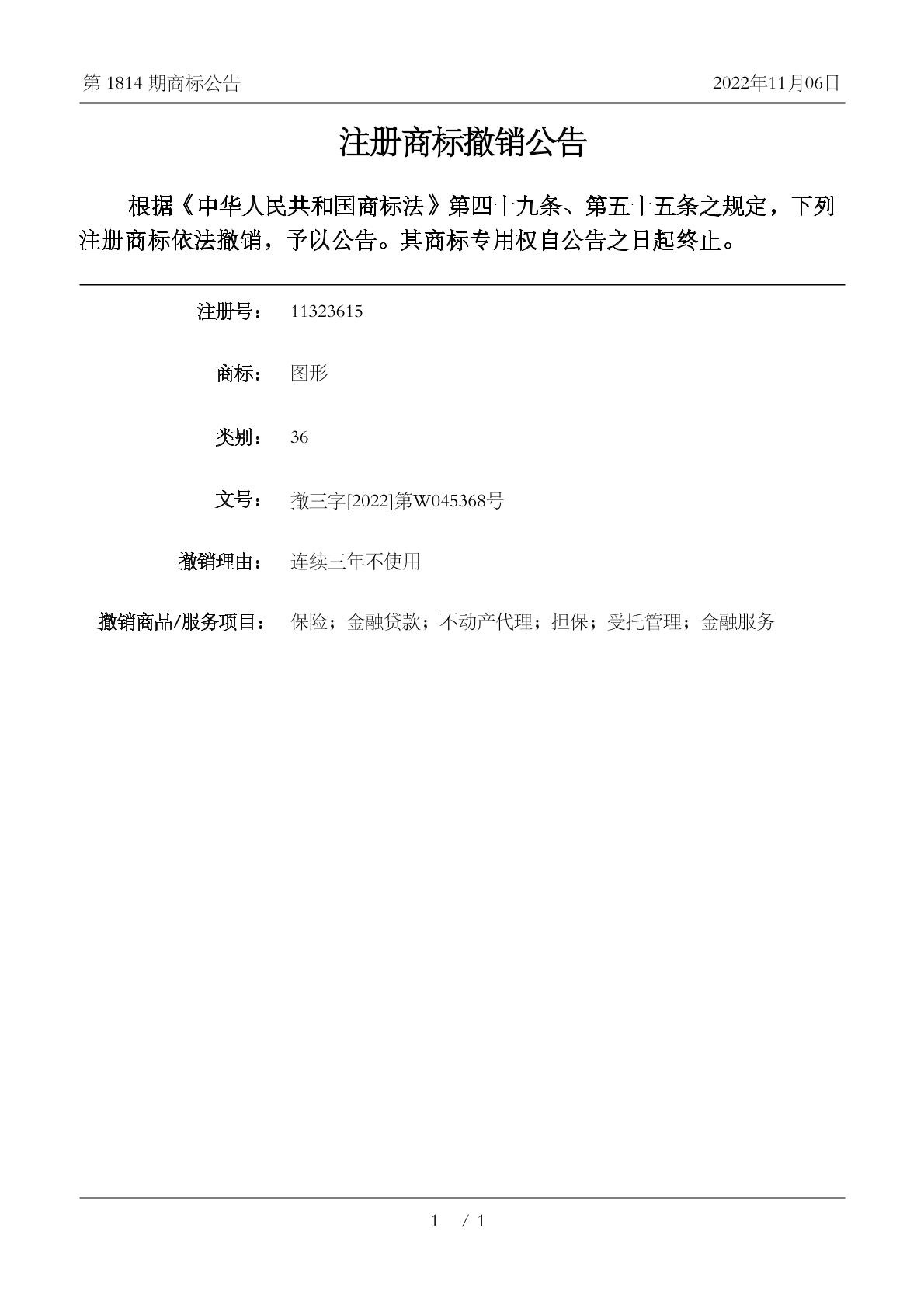 第1814期商标公告 2022年11月06日

注册商标撤销公告

根据《中华人民共和国商标法》第四十九条、第五十五条之规定，下列注册商标依法撤销，予以公告。其商标专用权自公告之日起终止。

注册号： 11323615

商标： 图形

类别： 36

文号： 撤三字[2022]第W045368号

撤销理由： 连续三年不使用

撤销商品/服务项目： 保险；金融贷款；不动产代理；担保；受托管理；金融服务

1 / 1